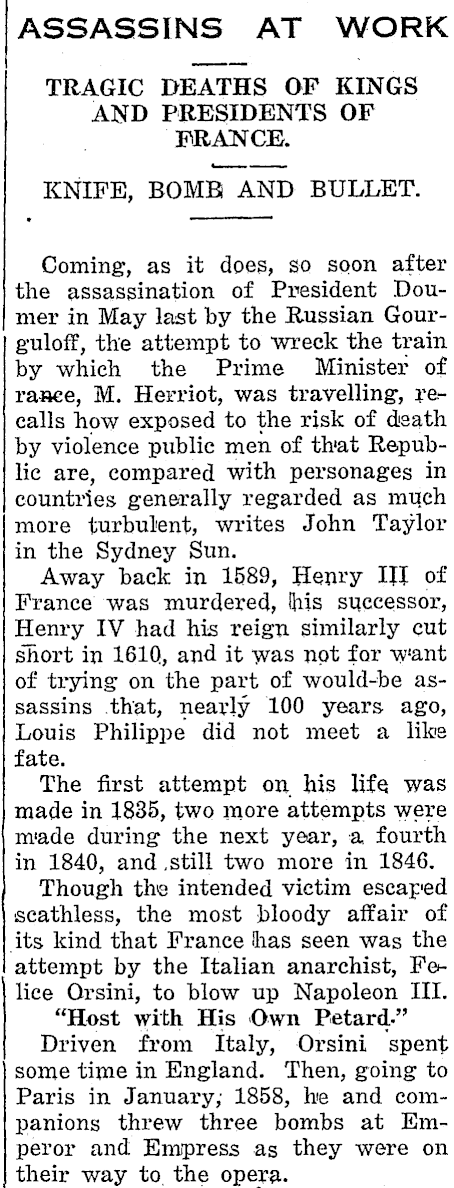 ASSASSINS AT WORK

TRAGIC DEATHS OF KINGS AND PRESIDENTS OF FRANCE.

KNIFE, BOMB AND BULLET.

Coming, as it does, so soon after the assassination of President Doumer in May last by the Russian Gourguloff, the attempt to wreck the train by which the Prime Minister of rance, M. Herriot, was travelling, recalls how exposed to the risk of death by violence public men of that Republic are, compared with personages in countries generally regarded as much more turbulent, writes John Taylor in the Sydney Sun.

Away back in 1589, Henry III of France was murdered, his successor, Henry IV had his reign similarly cut short in 1610, and it was not for want of trying on the part of would-be assassins that, nearly 100 years ago, Louis Philippe did not meet a like fate.

The first attempt on his life was made in 1835, two more attempts were made during the next year, a fourth in 1840, and still two more in 1846.

Though the intended victim escaped scathless, the most bloody affair of its kind that France has seen was the attempt by the Italian anarchist, Felice Orsini, to blow up Napoleon III.

"Host with His Own Petard."

Driven from Italy, Orsini spent some time in England. Then, going to Paris in January, 1858, he and companions threw three bombs at Emperor and Empress as they were on their way to the opera.